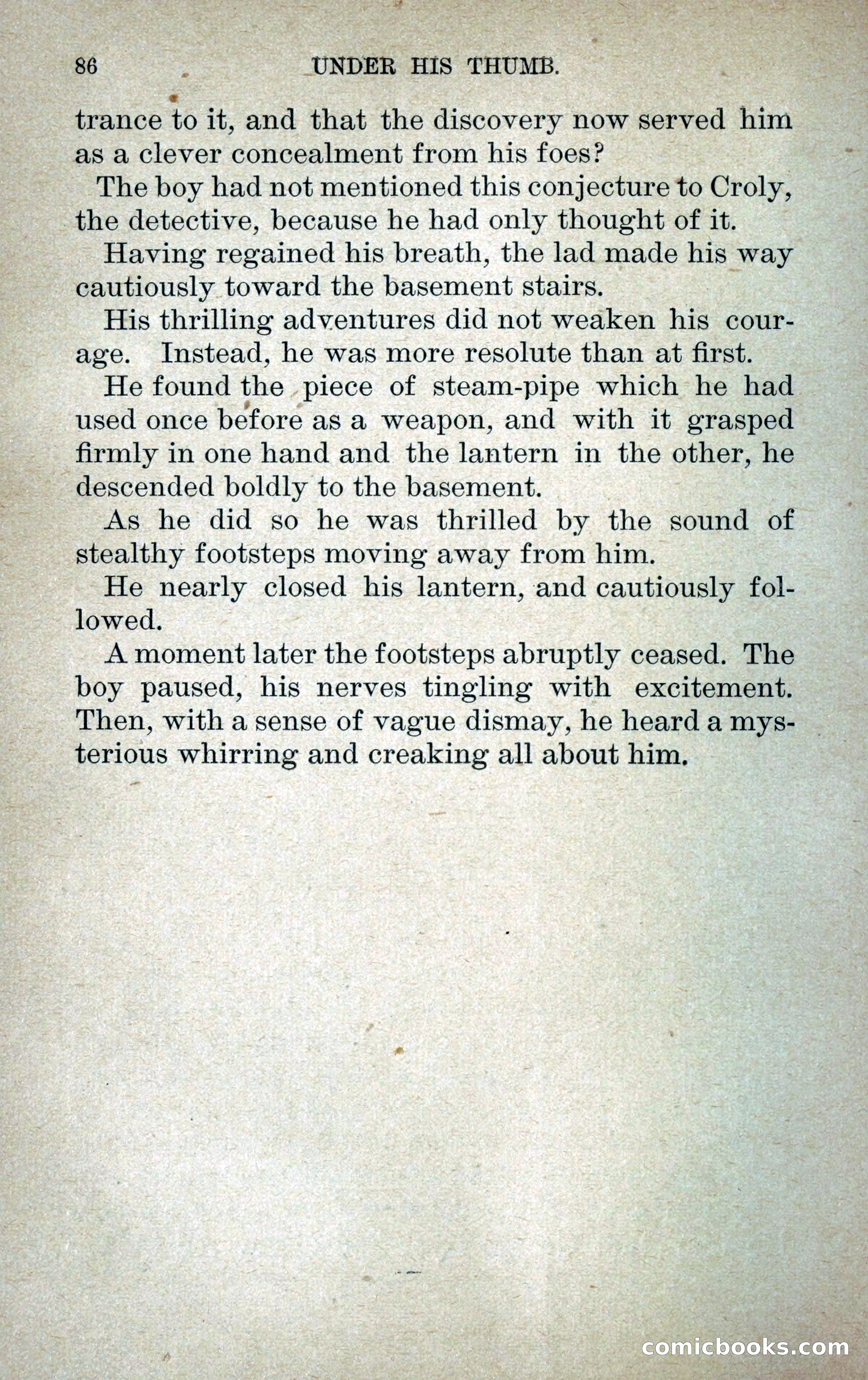 86 UNDER HIS THUMB.

trance to it, and that the discovery now served him as a clever concealment from his foes?

The boy had not mentioned this conjecture to Croly, the detective, because he had only thought of it.

Having regained his breath, the lad made his way cautiously toward the basement stairs.

His thrilling adventures did not weaken his courage. Instead, he was more resolute than at first.

He found the piece of steam-pipe which he had used once before as a weapon, and with it grasped firmly in one hand and the lantern in the other, he descended boldly to the basement.

As he did so he was thrilled by the sound of stealthy footsteps moving away from him.

He nearly closed his lantern, and cautiously followed.

A moment later the footsteps abruptly ceased. The boy paused, his nerves tingling with excitement. Then, with a sense of vague dismay, he heard a mysterious whirring and creaking all about him.

comicbooks.com